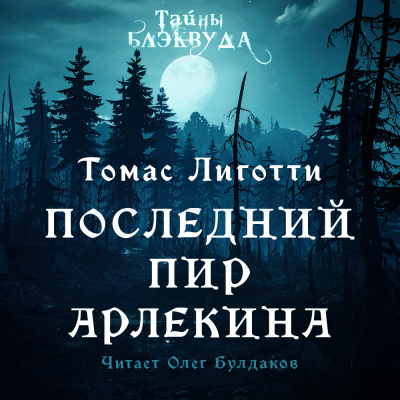 Тайны Блэквуда

Томас Лиготти

ПОСЛЕДНИЙ ПИР АРЛЕКИНА

Читает Олег Булдаков